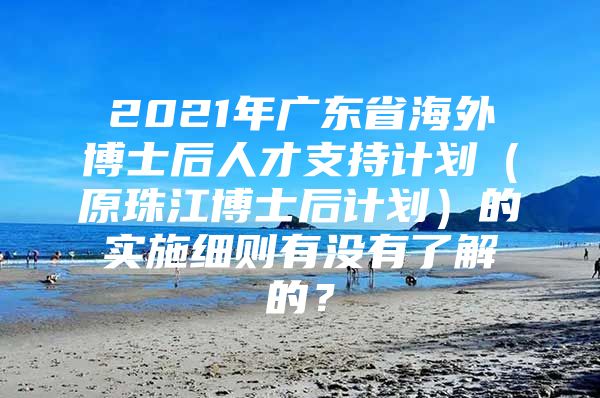 2021年广东省海外博士后人才支持计划（原珠江博士后计划）的实施细则有没有了解的？